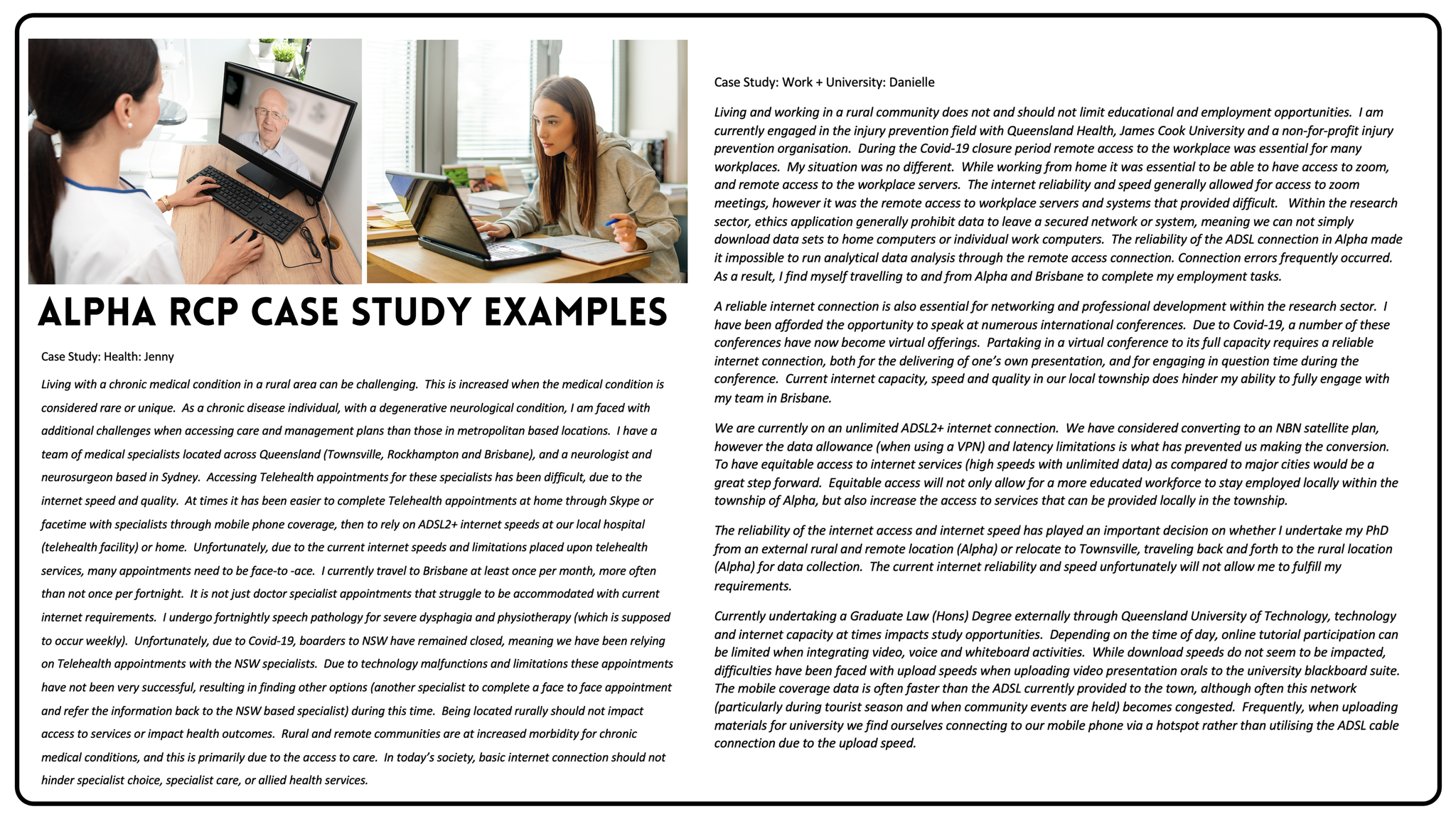 ALPHA RCP CASE STUDY EXAMPLES

Case Study: Health: Jenny

Living with a chronic medical condition in a rural area can be challenging. This is increased when the medical condition is considered rare or unique. As a chronic disease individual, with a degenerative neurological condition, I am faced with additional challenges when accessing care and management plans than those in metropolitan based locations. I have a team of medical specialists located across Queensland (Townsville, Rockhampton and Brisbane), and a neurologist and neurosurgeon based in Sydney. Accessing Telehealth appointments for these specialists has been difficult, due to the internet speed and quality. At times it has been easier to complete Telehealth appointments at home through Skype or facetime with specialists through mobile phone coverage, then to rely on ADSL2+ internet speeds at our local hospital (telehealth facility) or home. Unfortunately, due to the current internet speeds and limitations placed upon telehealth services, many appointments need to be face-to -ace. I currently travel to Brisbane at least once per month, more often than not once per fortnight. It is not just doctor specialist appointments that struggle to be accommodated with current internet requirements. I undergo fortnightly speech pathology for severe dysphagia and physiotherapy (which is supposed to occur weekly). Unfortunately, due to Covid-19, boarders to NSW have remained closed, meaning we have been relying on Telehealth appointments with the NSW specialists. Due to technology malfunctions and limitations these appointments have not been very successful, resulting in finding other options (another specialist to complete a face to face appointment and refer the information back to the NSW based specialist) during this time. Being located rurally should not impact access to services or impact health outcomes. Rural and remote communities are at increased morbidity for chronic medical conditions, and this is primarily due to the access to care. In today's society, basic internet connection should not hinder specialist choice, specialist care, or allied health services.

Case Study: Work + University: Danielle

Living and working in a rural community does not and should not limit educational and employment opportunities. I am currently engaged in the injury prevention field with Queensland Health, James Cook University and a non-for-profit injury prevention organisation. During the Covid-19 closure period remote access to the workplace was essential for many workplaces. My situation was no different. While working from home it was essential to be able to have access to zoom, and remote access to the workplace servers. The internet reliability and speed generally allowed for access to zoom meetings, however it was the remote access to workplace servers and systems that provided difficult. Within the research sector, ethics application generally prohibit data to leave a secured network or system, meaning we can not simply download data sets to home computers or individual work computers. The reliability of the ADSL connection in Alpha made it impossible to run analytical data analysis through the remote access connection. Connection errors frequently occurred. As a result, I find myself travelling to and from Alpha and Brisbane to complete my employment tasks.

A reliable internet connection is also essential for networking and professional development within the research sector. I have been afforded the opportunity to speak at numerous international conferences. Due to Covid-19, a number of these conferences have now become virtual offerings. Partaking in a virtual conference to its full capacity requires a reliable internet connection, both for the delivering of one's own presentation, and for engaging in question time during the conference. Current internet capacity, speed and quality in our local township does hinder my ability to fully engage with my team in Brisbane.

We are currently on an unlimited ADSL2+ internet connection. We have considered converting to an NBN satellite plan, however the data allowance (when using a VPN) and latency limitations is what has prevented us making the conversion. To have equitable access to internet services (high speeds with unlimited data) as compared to major cities would be a great step forward. Equitable access will not only allow for a more educated workforce to stay employed locally within the township of Alpha, but also increase the access to services that can be provided locally in the township.

The reliability of the internet access and internet speed has played an important decision on whether I undertake my PhD from an external rural and remote location (Alpha) or relocate to Townsville, traveling back and forth to the rural location (Alpha) for data collection. The current internet reliability and speed unfortunately will not allow me to fulfill my requirements.

Currently undertaking a Graduate Law (Hons) Degree externally through Queensland University of Technology, technology and internet capacity at times impacts study opportunities. Depending on the time of day, online tutorial participation can be limited when integrating video, voice and whiteboard activities. While download speeds do not seem to be impacted, difficulties have been faced with upload speeds when uploading video presentation orals to the university blackboard suite. The mobile coverage data is often faster than the ADSL currently provided to the town, although often this network (particularly during tourist season and when community events are held) becomes congested. Frequently, when uploading materials for university we find ourselves connecting to our mobile phone via a hotspot rather than utilising the ADSL cable connection due to the upload speed.